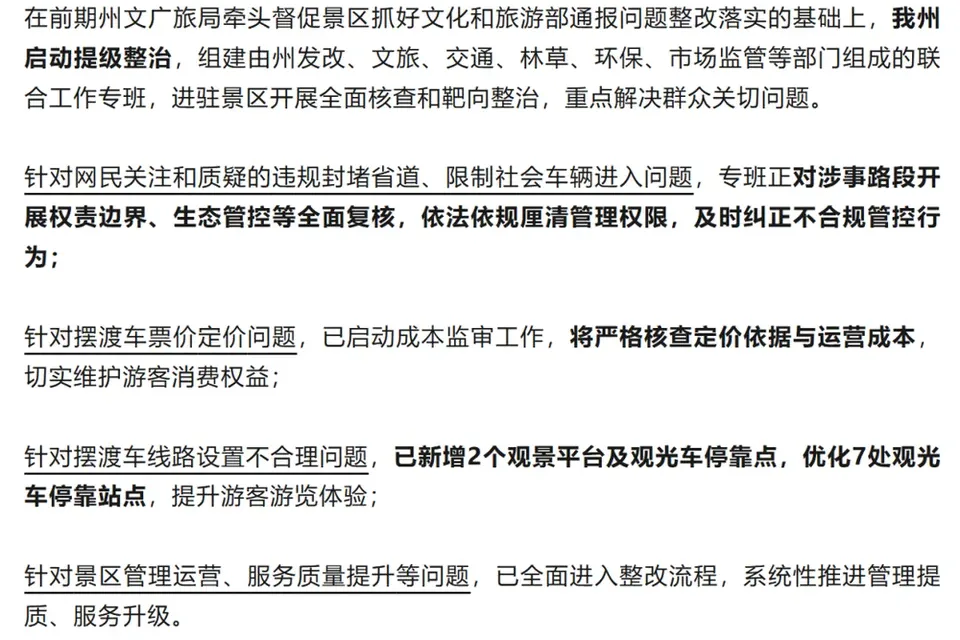 在前期州文广旅局牵头督促景区抓好文化和旅游部通报问题整改落实的基础上，我州启动提级整治，组建由州发改、文旅、交通、林草、环保、市场监管等部门组成的联合工作专班，进驻景区开展全面核查和靶向整治，重点解决群众关切问题。

针对网民关注和质疑的违规封堵省道、限制社会车辆进入问题，专班正对涉事路段开展权责边界、生态管控等全面复核，依法依规厘清管理权限，及时纠正不合规管控行为；

针对摆渡车票价定价问题，已启动成本监审工作，将严格核查定价依据与运营成本，切实维护游客消费权益；

针对摆渡车线路设置不合理问题，已新增2个观景平台及观光车停靠点，优化7处观光车停靠站点，提升游客游览体验；

针对景区管理运营、服务质量提升等问题，已全面进入整改流程，系统性推进管理提质、服务升级。